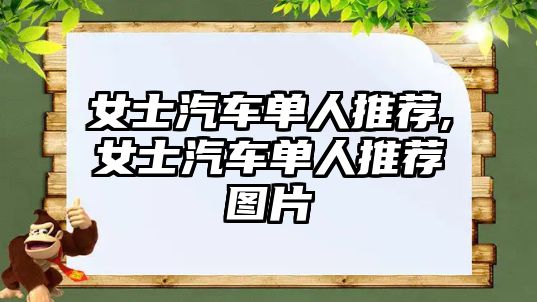 女士汽车单人推荐,女士汽车单人推荐图片